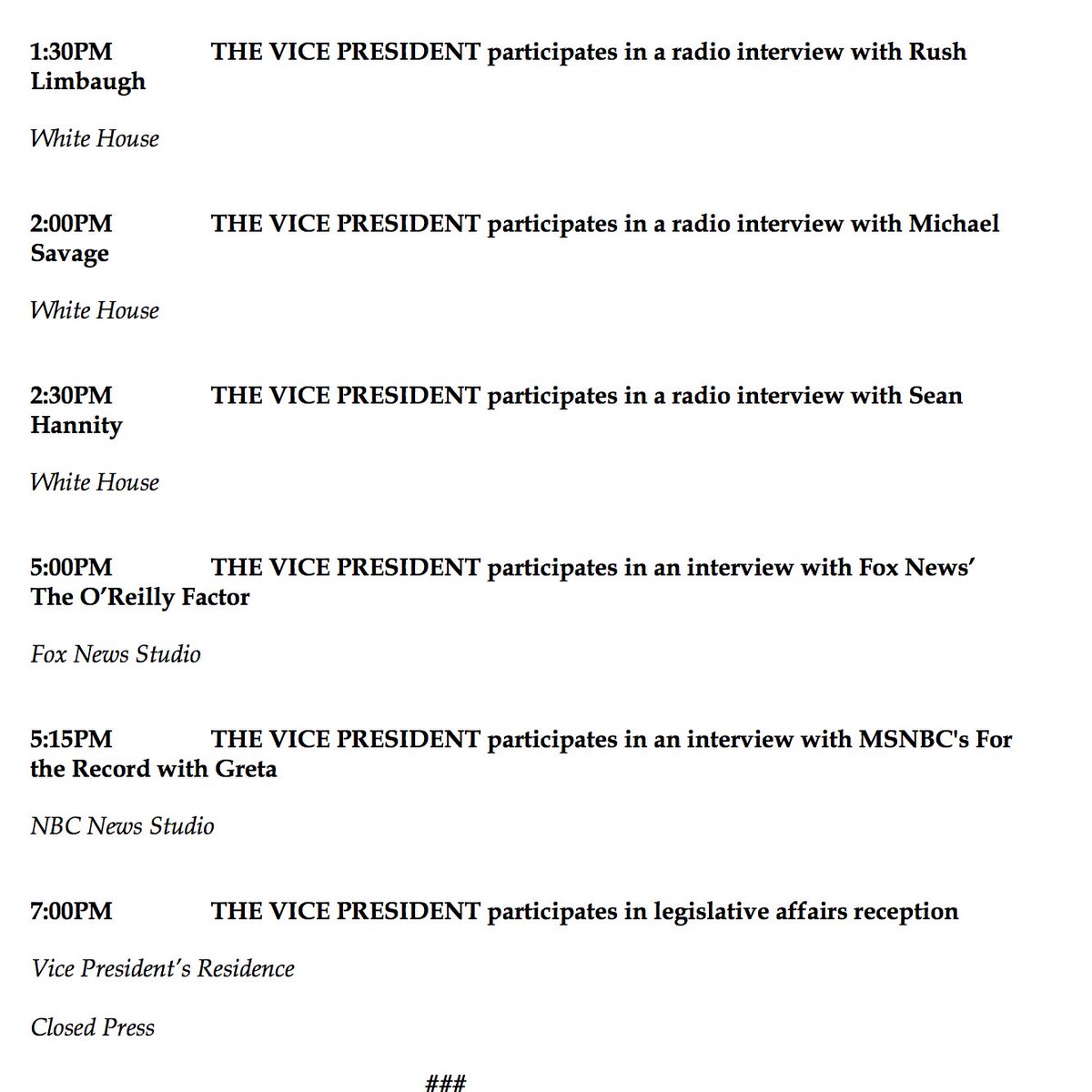 1:30PM THE VICE PRESIDENT participates in a radio interview with Rush Limbaugh

White House

2:00PM THE VICE PRESIDENT participates in a radio interview with Michael Savage

White House

2:30PM THE VICE PRESIDENT participates in a radio interview with Sean Hannity

White House

5:00PM THE VICE PRESIDENT participates in an interview with Fox News' The O'Reilly Factor

Fox News Studio

5:15PM THE VICE PRESIDENT participates in an interview with MSNBC's For the Record with Greta

NBC News Studio

7:00PM THE VICE PRESIDENT participates in legislative affairs reception

Vice President's Residence

Closed Press

###